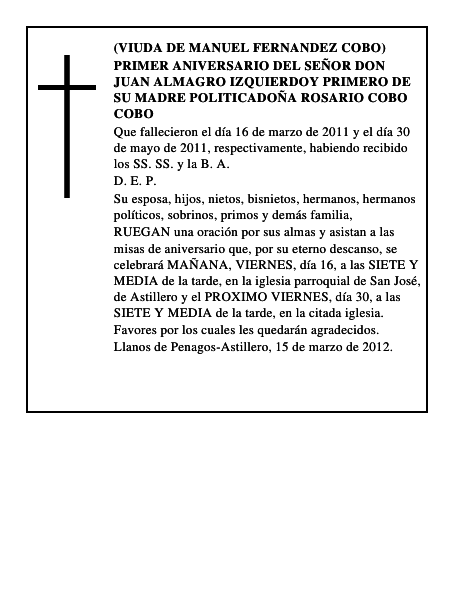 (VIUDA DE MANUEL FERNANDEZ COBO)
PRIMER ANIVERSARIO DEL SEÑOR DON JUAN ALMAGRO IZQUIERDOY PRIMERO DE SU MADRE POLITICADOÑA ROSARIO COBO COBO

Que fallecieron el día 16 de marzo de 2011 y el día 30 de mayo de 2011, respectivamente, habiendo recibido los SS. SS. y la B. A.
D. E. P.
Su esposa, hijos, nietos, bisnietos, hermanos, hermanos políticos, sobrinos, primos y demás familia,
RUEGAN una oración por sus almas y asistan a las misas de aniversario que, por su eterno descanso, se celebrará MAÑANA, VIERNES, día 16, a las SIETE Y MEDIA de la tarde, en la iglesia parroquial de San José, de Astillero y el PROXIMO VIERNES, día 30, a las SIETE Y MEDIA de la tarde, en la citada iglesia.
Favores por los cuales les quedarán agradecidos.
Llanos de Penagos-Astillero, 15 de marzo de 2012.